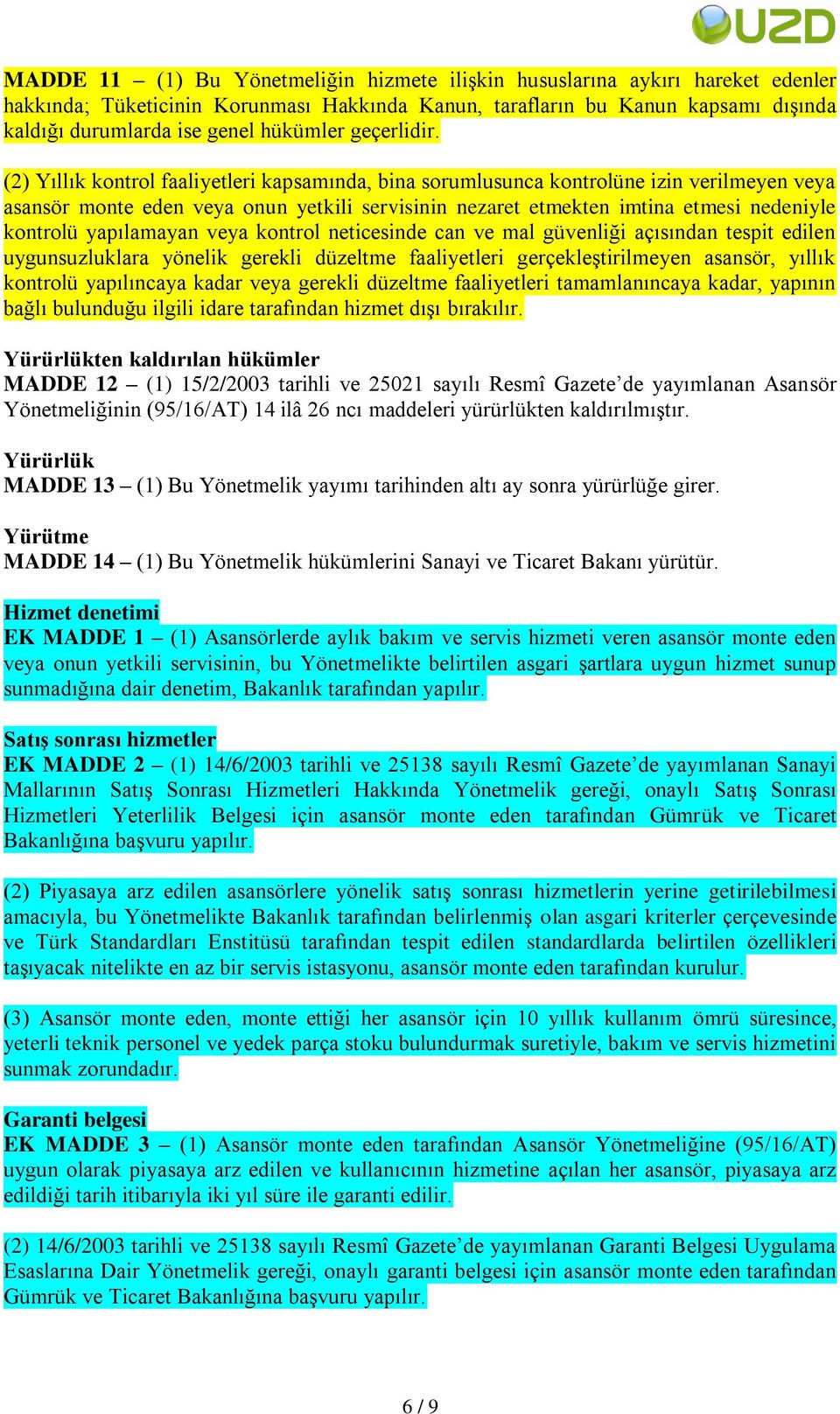 UZD

MADDE 11 – (1) Bu Yönetmeliğin hizmete ilişkin hususlarına aykırı hareket edenler hakkında; Tüketicinin Korunması Hakkında Kanun, tarafların bu Kanun kapsamı dışında kaldığı durumlarda ise genel hükümler geçerlidir.

(2) Yıllık kontrol faaliyetleri kapsamında, bina sorumlusunca kontrolüne izin verilmeyen veya asansör monte eden veya onun yetkili servisinin nezaret etmekten imtina etmesi nedeniyle kontrolü yapılamayan veya kontrol neticesinde can ve mal güvenliği açısından tespit edilen uygunsuzluklara yönelik gerekli düzeltme faaliyetleri gerçekleştirilmeyen asansör, yıllık kontrolü yapılıncaya kadar veya gerekli düzeltme faaliyetleri tamamlanıncaya kadar, yapının bağlı bulunduğu ilgili idare tarafından hizmet dışı bırakılır.

Yürürlükten kaldırılan hükümler
MADDE 12 – (1) 15/2/2003 tarihli ve 25021 sayılı Resmî Gazete’de yayımlanan Asansör Yönetmeliğinin (95/16/AT) 14 ilâ 26 ncı maddeleri yürürlükten kaldırılmıştır.

Yürürlük
MADDE 13 – (1) Bu Yönetmelik yayımı tarihinden altı ay sonra yürürlüğe girer.

Yürütme
MADDE 14 – (1) Bu Yönetmelik hükümlerini Sanayi ve Ticaret Bakanı yürütür.

Hizmet denetimi
EK MADDE 1 – (1) Asansörlerde aylık bakım ve servis hizmeti veren asansör monte eden veya onun yetkili servisinin, bu Yönetmelikte belirtilen asgari şartlara uygun hizmet sunup sunmadığına dair denetim, Bakanlık tarafından yapılır.

Satış sonrası hizmetler
EK MADDE 2 – (1) 14/6/2003 tarihli ve 25138 sayılı Resmî Gazete’de yayımlanan Sanayi Mallarının Satış Sonrası Hizmetleri Hakkında Yönetmelik gereği, onaylı Satış Sonrası Hizmetleri Yeterlilik Belgesi için asansör monte eden tarafından Gümrük ve Ticaret Bakanlığına başvuru yapılır.

(2) Piyasaya arz edilen asansörlere yönelik satış sonrası hizmetlerin yerine getirilebilmesi amacıyla, bu Yönetmelikte Bakanlık tarafından belirlenmiş olan asgari kriterler çerçevesinde ve Türk Standardları Enstitüsü tarafından tespit edilen standardlarda belirtilen özellikleri taşıyacak nitelikte en az bir servis istasyonu, asansör monte eden tarafından kurulur.

(3) Asansör monte eden, monte ettiği her asansör için 10 yıllık kullanım ömrü süresince, yeterli teknik personel ve yedek parça stoku bulundurmak suretiyle, bakım ve servis hizmetini sunmak zorundadır.

Garanti belgesi
EK MADDE 3 – (1) Asansör monte eden tarafından Asansör Yönetmeliğine (95/16/AT) uygun olarak piyasaya arz edilen ve kullanıcının hizmetine açılan her asansör, piyasaya arz edildiği tarih itibarıyla iki yıl süre ile garanti edilir.

(2) 14/6/2003 tarihli ve 25138 sayılı Resmî Gazete’de yayımlanan Garanti Belgesi Uygulama Esaslarına Dair Yönetmelik gereği, onaylı garanti belgesi için asansör monte eden tarafından Gümrük ve Ticaret Bakanlığına başvuru yapılır.

6 / 9